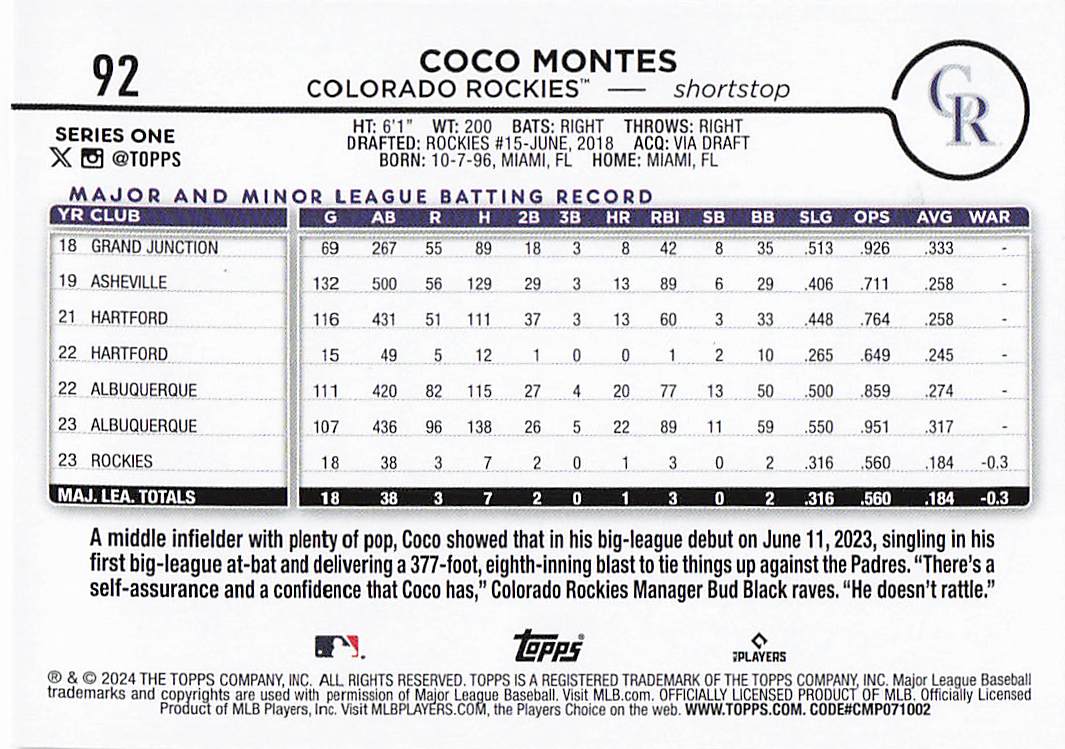 92

COCO MONTES
COLORADO ROCKIES™ — shortstop

CR

SERIES ONE
@TOPPS

HT: 6'1" WT: 200 BATS: RIGHT THROWS: RIGHT
DRAFTED: ROCKIES #15-JUNE, 2018 ACQ: VIA DRAFT
BORN: 10-7-96, MIAMI, FL HOME: MIAMI, FL

MAJOR AND MINOR LEAGUE BATTING RECORD

| YR CLUB | G | AB | R | H | 2B | 3B | HR | RBI | SB | BB | SLG | OPS | AVG | WAR |
|---|---|---|---|---|---|---|---|---|---|---|---|---|---|---|
| 18 GRAND JUNCTION | 69 | 267 | 55 | 89 | 18 | 3 | 8 | 42 | 8 | 35 | .513 | .926 | .333 | - |
| 19 ASHEVILLE | 132 | 500 | 56 | 129 | 29 | 3 | 13 | 89 | 6 | 29 | .406 | .711 | .258 | - |
| 21 HARTFORD | 116 | 431 | 51 | 111 | 37 | 3 | 13 | 60 | 3 | 33 | .448 | .764 | .258 | - |
| 22 HARTFORD | 15 | 49 | 5 | 12 | 1 | 0 | 0 | 1 | 2 | 10 | .265 | .649 | .245 | - |
| 22 ALBUQUERQUE | 111 | 420 | 82 | 115 | 27 | 4 | 20 | 77 | 13 | 50 | .500 | .859 | .274 | - |
| 23 ALBUQUERQUE | 107 | 436 | 96 | 138 | 26 | 5 | 22 | 89 | 11 | 59 | .550 | .951 | .317 | - |
| 23 ROCKIES | 18 | 38 | 3 | 7 | 2 | 0 | 1 | 3 | 0 | 2 | .316 | .560 | .184 | -0.3 |
| MAJ. LEA. TOTALS | 18 | 38 | 3 | 7 | 2 | 0 | 1 | 3 | 0 | 2 | .316 | .560 | .184 | -0.3 |

A middle infielder with plenty of pop, Coco showed that in his big-league debut on June 11, 2023, singling in his first big-league at-bat and delivering a 377-foot, eighth-inning blast to tie things up against the Padres. "There's a self-assurance and a confidence that Coco has," Colorado Rockies Manager Bud Black raves. "He doesn't rattle."

topps PLAYERS

® & © 2024 THE TOPPS COMPANY, INC. ALL RIGHTS RESERVED. TOPPS IS A REGISTERED TRADEMARK OF THE TOPPS COMPANY, INC. Major League Baseball trademarks and copyrights are used with permission of Major League Baseball. Visit MLB.com. OFFICIALLY LICENSED PRODUCT OF MLB. Officially Licensed Product of MLB Players, Inc. Visit MLBPLAYERS.COM, the Players Choice on the web. WWW.TOPPS.COM. CODE#CMP071002